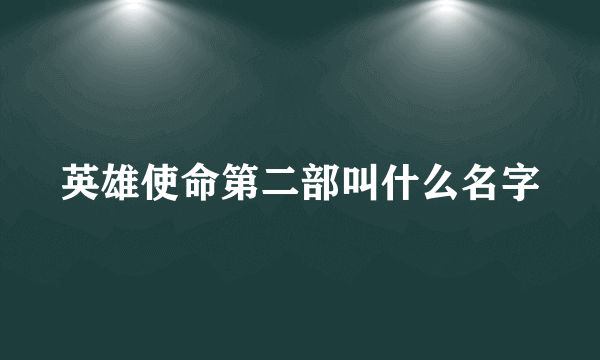 英雄使命第二部叫什么名字